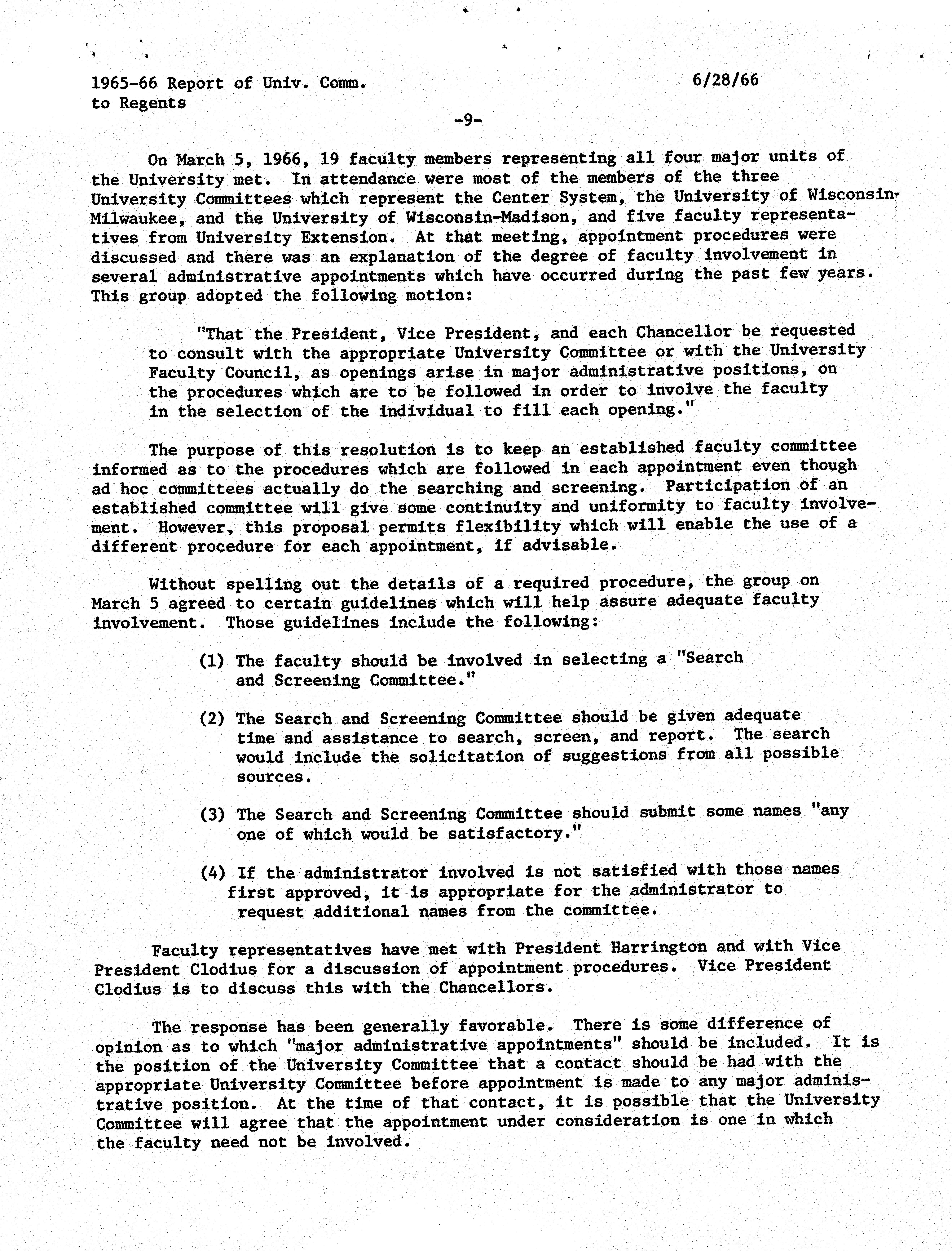 1965-66 Report of Univ. Comm. to Regents

6/28/66

-9-

On March 5, 1966, 19 faculty members representing all four major units of the University met. In attendance were most of the members of the three University Committees which represent the Center System, the University of Wisconsin-Milwaukee, and the University of Wisconsin-Madison, and five faculty representatives from University Extension. At that meeting, appointment procedures were discussed and there was an explanation of the degree of faculty involvement in several administrative appointments which have occurred during the past few years. This group adopted the following motion:

"That the President, Vice President, and each Chancellor be requested to consult with the appropriate University Committee or with the University Faculty Council, as openings arise in major administrative positions, on the procedures which are to be followed in order to involve the faculty in the selection of the individual to fill each opening."

The purpose of this resolution is to keep an established faculty committee informed as to the procedures which are followed in each appointment even though ad hoc committees actually do the searching and screening. Participation of an established committee will give some continuity and uniformity to faculty involvement. However, this proposal permits flexibility which will enable the use of a different procedure for each appointment, if advisable.

Without spelling out the details of a required procedure, the group on March 5 agreed to certain guidelines which will help assure adequate faculty involvement. Those guidelines include the following:

(1) The faculty should be involved in selecting a "Search and Screening Committee."

(2) The Search and Screening Committee should be given adequate time and assistance to search, screen, and report. The search would include the solicitation of suggestions from all possible sources.

(3) The Search and Screening Committee should submit some names "any one of which would be satisfactory."

(4) If the administrator involved is not satisfied with those names first approved, it is appropriate for the administrator to request additional names from the committee.

Faculty representatives have met with President Harrington and with Vice President Clodius for a discussion of appointment procedures. Vice President Clodius is to discuss this with the Chancellors.

The response has been generally favorable. There is some difference of opinion as to which "major administrative appointments" should be included. It is the position of the University Committee that a contact should be had with the appropriate University Committee before appointment is made to any major administrative position. At the time of that contact, it is possible that the University Committee will agree that the appointment under consideration is one in which the faculty need not be involved.